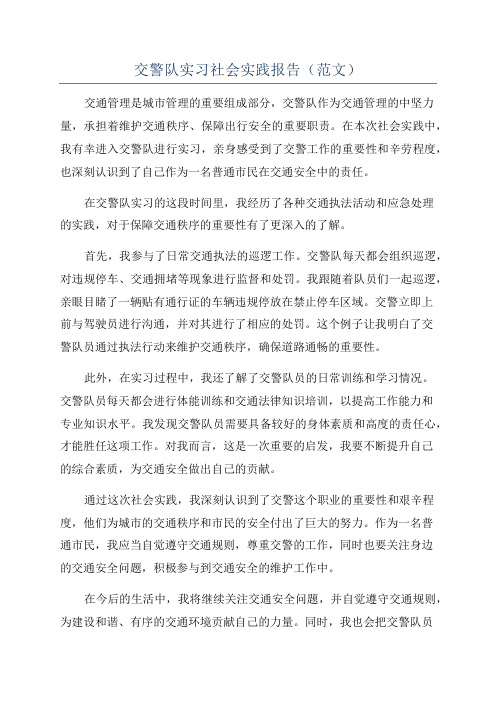 交警队实习社会实践报告（范文）

交通管理是城市管理的重要组成部分，交警队作为交通管理的中坚力量，承担着维护交通秩序、保障出行安全的重要职责。在本次社会实践中，我有幸进入交警队进行实习，亲身感受到了交警工作的重要性和辛劳程度，也深刻认识到了自己作为一名普通市民在交通安全中的责任。

在交警队实习的这段时间里，我经历了各种交通执法活动和应急处理的实践，对于保障交通秩序的重要性有了更深入的了解。

首先，我参与了日常交通执法的巡逻工作。交警队每天都会组织巡逻，对违规停车、交通拥堵等现象进行监督和处罚。我跟随着队员们一起巡逻，亲眼目睹了一辆贴有通行证的车辆违规停放在禁止停车区域。交警立即上前与驾驶员进行沟通，并对其进行了相应的处罚。这个例子让我明白了交警队员通过执法行动来维护交通秩序，确保道路通畅的重要性。

此外，在实习过程中，我还了解了交警队员的日常训练和学习情况。交警队员每天都会进行体能训练和交通法律知识培训，以提高工作能力和专业知识水平。我发现交警队员需要具备较好的身体素质和高度的责任心，才能胜任这项工作。对我而言，这是一次重要的启发，我要不断提升自己的综合素质，为交通安全做出自己的贡献。

通过这次社会实践，我深刻认识到了交警这个职业的重要性和艰辛程度，他们为城市的交通秩序和市民的安全付出了巨大的努力。作为一名普通市民，我应当自觉遵守交通规则，尊重交警的工作，同时也要关注身边的交通安全问题，积极参与到交通安全的维护工作中。

在今后的生活中，我将继续关注交通安全问题，并自觉遵守交通规则，为建设和谐、有序的交通环境贡献自己的力量。同时，我也会把交警队员